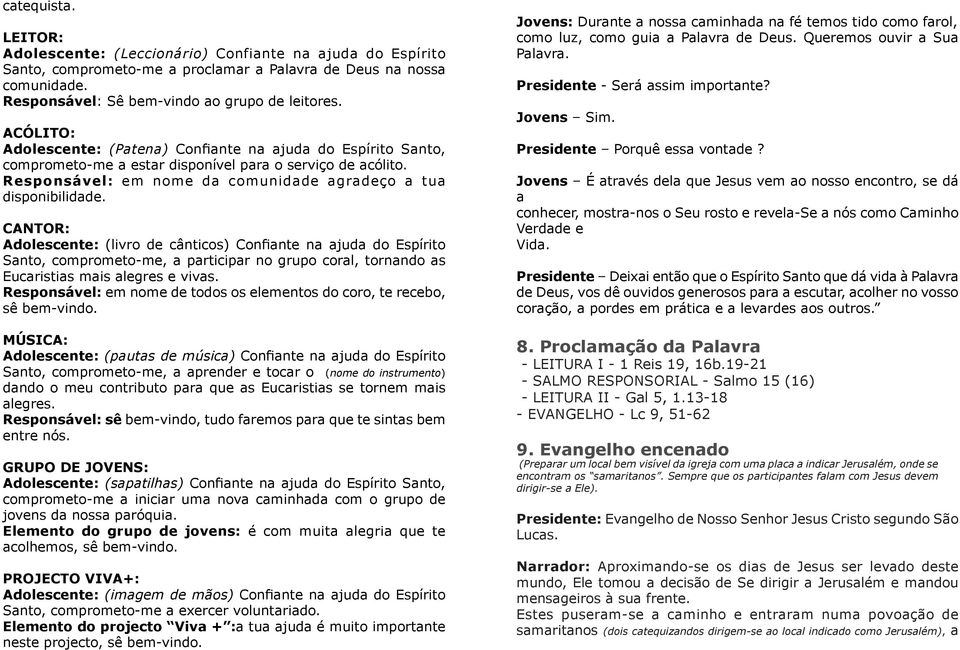 catequista.

LEITOR:
Adolescente: (Leccionário) Confiante na ajuda do Espírito Santo, comprometo-me a proclamar a Palavra de Deus na nossa comunidade.
Responsável: Sê bem-vindo ao grupo de leitores.

ACÓLITO:
Adolescente: (Patena) Confiante na ajuda do Espírito Santo, comprometo-me a estar disponível para o serviço de acólito.
Responsável: em nome da comunidade agradeço a tua disponibilidade.

CANTOR:
Adolescente: (livro de cânticos) Confiante na ajuda do Espírito Santo, comprometo-me, a participar no grupo coral, tornando as Eucaristias mais alegres e vivas.
Responsável: em nome de todos os elementos do coro, te recebo, sê bem-vindo.

MÚSICA:
Adolescente: (pautas de música) Confiante na ajuda do Espírito Santo, comprometo-me, a aprender e tocar o (nome do instrumento) dando o meu contributo para que as Eucaristias se tornem mais alegres.
Responsável: sê bem-vindo, tudo faremos para que te sintas bem entre nós.

GRUPO DE JOVENS:
Adolescente: (sapatilhas) Confiante na ajuda do Espírito Santo, comprometo-me a iniciar uma nova caminhada com o grupo de jovens da nossa paróquia.
Elemento do grupo de jovens: é com muita alegria que te acolhemos, sê bem-vindo.

PROJECTO VIVA+:
Adolescente: (imagem de mãos) Confiante na ajuda do Espírito Santo, comprometo-me a exercer voluntariado.
Elemento do projecto "Viva +":a tua ajuda é muito importante neste projecto, sê bem-vindo.

Jovens: Durante a nossa caminhada na fé temos tido como farol, como luz, como guia a Palavra de Deus. Queremos ouvir a Sua Palavra.

Presidente - Será assim importante?

Jovens – Sim.

Presidente – Porquê essa vontade ?

Jovens – É através dela que Jesus vem ao nosso encontro, se dá a
conhecer, mostra-nos o Seu rosto e revela-Se a nós como Caminho Verdade e
Vida.

Presidente – Deixai então que o Espírito Santo que dá vida à Palavra de Deus, vos dê ouvidos generosos para a escutar, acolher no vosso coração, a pordes em prática e a levardes aos outros."

8. Proclamação da Palavra
- LEITURA I - 1 Reis 19, 16b.19-21
- SALMO RESPONSORIAL - Salmo 15 (16)
- LEITURA II - Gal 5, 1.13-18
- EVANGELHO - Lc 9, 51-62

9. Evangelho encenado
(Preparar um local bem visível da igreja com uma placa a indicar Jerusalém, onde se encontram os "samaritanos". Sempre que os participantes falam com Jesus devem dirigir-se a Ele).

Presidente: Evangelho de Nosso Senhor Jesus Cristo segundo São Lucas.

Narrador: Aproximando-se os dias de Jesus ser levado deste mundo, Ele tomou a decisão de Se dirigir a Jerusalém e mandou mensageiros à sua frente.
Estes puseram-se a caminho e entraram numa povoação de samaritanos (dois catequizandos dirigem-se ao local indicado como Jerusalém), a